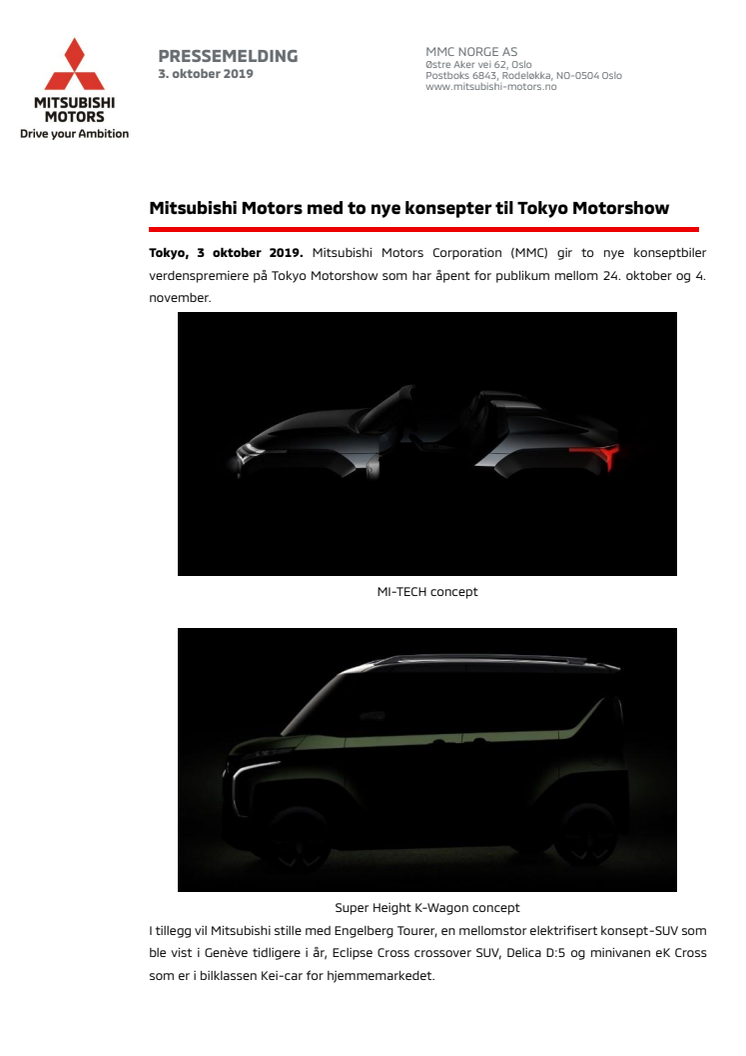 MITSUBISHI MOTORS
Drive your Ambition

PRESSEMELDING
3. oktober 2019

MMC NORGE AS
Østre Aker vei 62, Oslo
Postboks 6843, Rodeløkka, NO-0504 Oslo
www.mitsubishi-motors.no

Mitsubishi Motors med to nye konsepter til Tokyo Motorshow

Tokyo, 3 oktober 2019. Mitsubishi Motors Corporation (MMC) gir to nye konseptbiler verdenspremiere på Tokyo Motorshow som har åpent for publikum mellom 24. oktober og 4. november.

MI-TECH concept

Super Height K-Wagon concept

I tillegg vil Mitsubishi stille med Engelberg Tourer, en mellomstor elektrifisert konsept-SUV som ble vist i Genève tidligere i år, Eclipse Cross crossover SUV, Delica D:5 og minivanen eK Cross som er i bilklassen Kei-car for hjemmemarkedet.